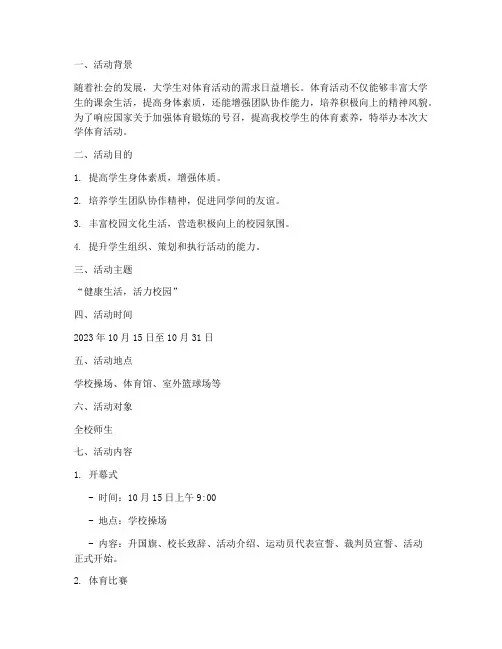 一、活动背景

随着社会的发展，大学生对体育活动的需求日益增长。体育活动不仅能够丰富大学生的课余生活，提高身体素质，还能增强团队协作能力，培养积极向上的精神风貌。为了响应国家关于加强体育锻炼的号召，提高我校学生的体育素养，特举办本次大学体育活动。

二、活动目的

1. 提高学生身体素质，增强体质。

2. 培养学生团队协作精神，促进同学间的友谊。

3. 丰富校园文化生活，营造积极向上的校园氛围。

4. 提升学生组织、策划和执行活动的能力。

三、活动主题

“健康生活，活力校园”

四、活动时间

2023 年 10 月 15 日至 10 月 31 日

五、活动地点

学校操场、体育馆、室外篮球场等

六、活动对象

全校师生

七、活动内容

1. 开幕式

- 时间：10 月 15 日上午 9:00

- 地点：学校操场

- 内容：升国旗、校长致辞、活动介绍、运动员代表宣誓、裁判员宣誓、活动正式开始。

2. 体育比赛